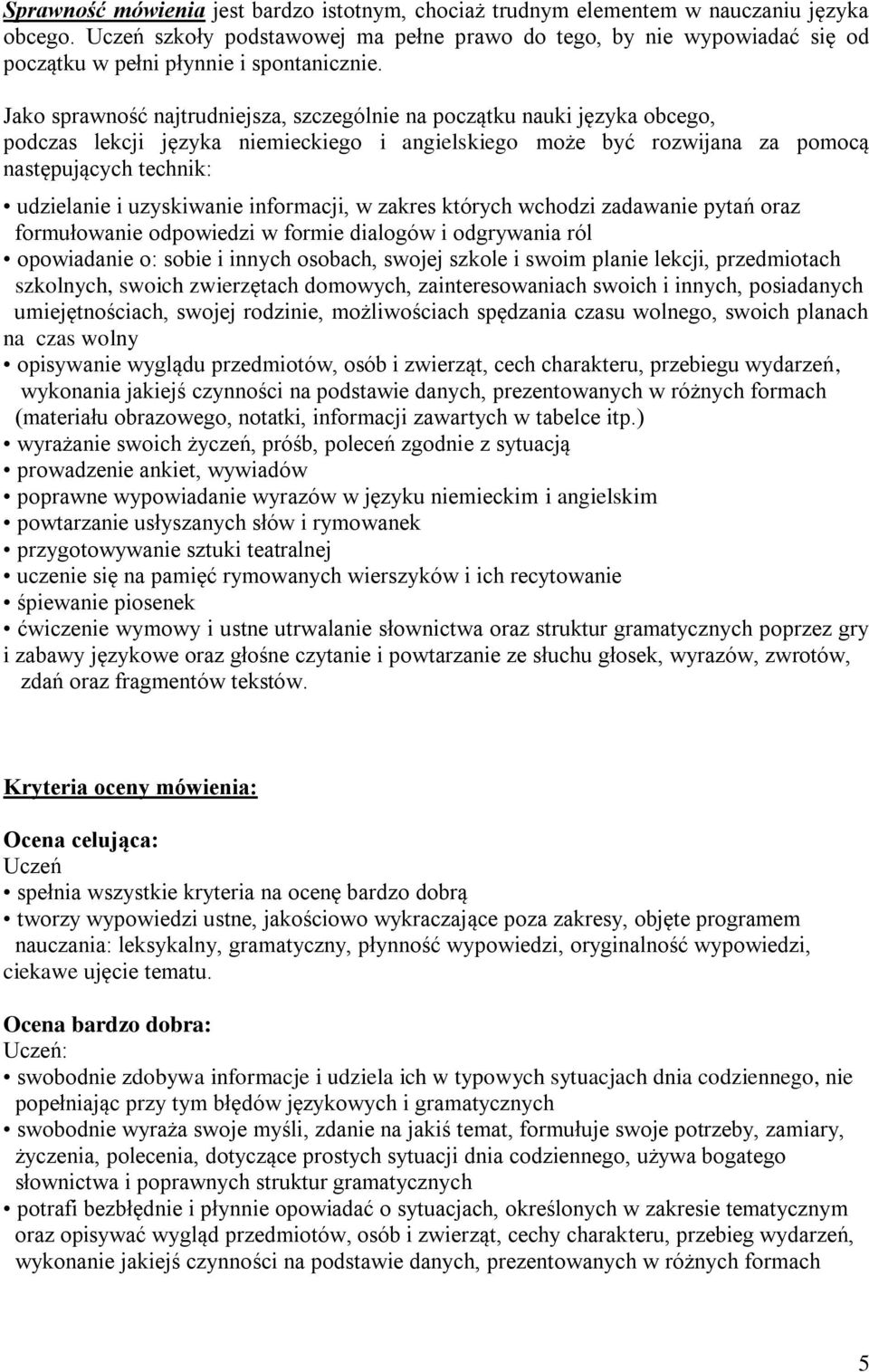 Sprawność mówienia jest bardzo istotnym, chociaż trudnym elementem w nauczaniu języka obcego. Uczeń szkoły podstawowej ma pełne prawo do tego, by nie wypowiadać się od początku w pełni płynnie i spontanicznie.

Jako sprawność najtrudniejsza, szczególnie na początku nauki języka obcego, podczas lekcji języka niemieckiego i angielskiego może być rozwijana za pomocą następujących technik:

• udzielanie i uzyskiwanie informacji, w zakres których wchodzi zadawanie pytań oraz formułowanie odpowiedzi w formie dialogów i odgrywania ról
• opowiadanie o: sobie i innych osobach, swojej szkole i swoim planie lekcji, przedmiotach szkolnych, swoich zwierzętach domowych, zainteresowaniach swoich i innych, posiadanych umiejętnościach, swojej rodzinie, możliwościach spędzania czasu wolnego, swoich planach na czas wolny
• opisywanie wyglądu przedmiotów, osób i zwierząt, cech charakteru, przebiegu wydarzeń, wykonania jakiejś czynności na podstawie danych, prezentowanych w różnych formach (materiału obrazowego, notatki, informacji zawartych w tabelce itp.)
• wyrażanie swoich życzeń, próśb, poleceń zgodnie z sytuacją
• prowadzenie ankiet, wywiadów
• poprawne wypowiadanie wyrazów w języku niemieckim i angielskim
• powtarzanie usłyszanych słów i rymowanek
• przygotowywanie sztuki teatralnej
• uczenie się na pamięć rymowanych wierszyków i ich recytowanie
• śpiewanie piosenek
• ćwiczenie wymowy i ustne utrwalanie słownictwa oraz struktur gramatycznych poprzez gry i zabawy językowe oraz głośne czytanie i powtarzanie ze słuchu głosek, wyrazów, zwrotów, zdań oraz fragmentów tekstów.

Kryteria oceny mówienia:

Ocena celująca:
Uczeń
• spełnia wszystkie kryteria na ocenę bardzo dobrą
• tworzy wypowiedzi ustne, jakościowo wykraczające poza zakresy, objęte programem nauczania: leksykalny, gramatyczny, płynność wypowiedzi, oryginalność wypowiedzi, ciekawe ujęcie tematu.

Ocena bardzo dobra:
Uczeń:
• swobodnie zdobywa informacje i udziela ich w typowych sytuacjach dnia codziennego, nie popełniając przy tym błędów językowych i gramatycznych
• swobodnie wyraża swoje myśli, zdanie na jakiś temat, formułuje swoje potrzeby, zamiary, życzenia, polecenia, dotyczące prostych sytuacji dnia codziennego, używa bogatego słownictwa i poprawnych struktur gramatycznych
• potrafi bezbłędnie i płynnie opowiadać o sytuacjach, określonych w zakresie tematycznym oraz opisywać wygląd przedmiotów, osób i zwierząt, cechy charakteru, przebieg wydarzeń, wykonanie jakiejś czynności na podstawie danych, prezentowanych w różnych formach

5